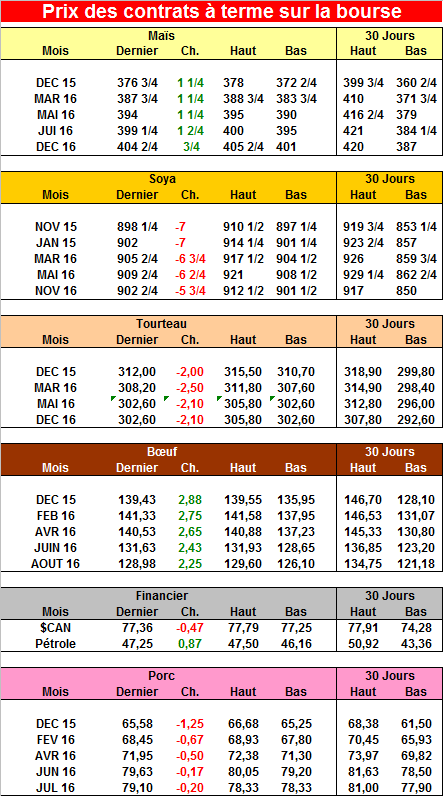 Prix des contrats à terme sur la bourse

| Maïs | | | | | 30 Jours | |
|---|---|---|---|---|---|---|
| Mois | Dernier | Ch. | Haut | Bas | Haut | Bas |
| DEC 15 | 376 3/4 | 1 1/4 | 378 | 372 2/4 | 399 3/4 | 360 2/4 |
| MAR 16 | 387 3/4 | 1 1/4 | 388 3/4 | 383 3/4 | 410 | 371 3/4 |
| MAI 16 | 394 | 1 1/4 | 395 | 390 | 416 2/4 | 379 |
| JUI 16 | 399 1/4 | 1 2/4 | 400 | 395 | 421 | 384 1/4 |
| DEC 16 | 404 2/4 | 3/4 | 405 2/4 | 401 | 420 | 387 |

| Soya | | | | | 30 Jours | |
|---|---|---|---|---|---|---|
| Mois | Dernier | Ch. | Haut | Bas | Haut | Bas |
| NOV 15 | 898 1/4 | -7 | 910 1/2 | 897 1/4 | 919 3/4 | 853 1/4 |
| JAN 15 | 902 | -7 | 914 1/4 | 901 1/4 | 923 2/4 | 857 |
| MAR 16 | 905 2/4 | -6 3/4 | 917 1/2 | 904 1/2 | 926 | 859 3/4 |
| MAI 16 | 909 2/4 | -6 2/4 | 921 | 908 1/2 | 929 1/4 | 862 2/4 |
| NOV 16 | 902 2/4 | -5 3/4 | 912 1/2 | 901 1/2 | 917 | 850 |

| Tourteau | | | | | 30 Jours | |
|---|---|---|---|---|---|---|
| Mois | Dernier | Ch. | Haut | Bas | Haut | Bas |
| DEC 15 | 312,00 | -2,00 | 315,50 | 310,70 | 318,90 | 299,80 |
| MAR 16 | 308,20 | -2,50 | 311,80 | 307,60 | 314,90 | 298,40 |
| MAI 16 | 302,60 | -2,10 | 305,80 | 302,60 | 312,80 | 296,00 |
| DEC 16 | 302,60 | -2,10 | 305,80 | 302,60 | 307,80 | 292,60 |

| Bœuf | | | | | 30 Jours | |
|---|---|---|---|---|---|---|
| Mois | Dernier | Ch. | Haut | Bas | Haut | Bas |
| DEC 15 | 139,43 | 2,88 | 139,55 | 135,95 | 146,70 | 128,10 |
| FEB 16 | 141,33 | 2,75 | 141,58 | 137,95 | 146,53 | 131,07 |
| AVR 16 | 140,53 | 2,65 | 140,88 | 137,23 | 145,33 | 130,80 |
| JUIN 16 | 131,63 | 2,43 | 131,93 | 128,65 | 136,85 | 123,20 |
| AOUT 16 | 128,98 | 2,25 | 129,60 | 126,10 | 134,75 | 121,18 |

| Financier | | | | | 30 Jours | |
|---|---|---|---|---|---|---|
| Mois | Dernier | Ch. | Haut | Bas | Haut | Bas |
| $CAN | 77,36 | -0,47 | 77,79 | 77,25 | 77,91 | 74,28 |
| Pétrole | 47,25 | 0,87 | 47,50 | 46,16 | 50,92 | 43,36 |

| Porc | | | | | 30 Jours | |
|---|---|---|---|---|---|---|
| Mois | Dernier | Ch. | Haut | Bas | Haut | Bas |
| DEC 15 | 65,58 | -1,25 | 66,68 | 65,25 | 68,38 | 61,50 |
| FEV 16 | 68,45 | -0,67 | 68,93 | 67,80 | 70,45 | 65,93 |
| AVR 16 | 71,95 | -0,50 | 72,38 | 71,30 | 73,97 | 69,82 |
| JUN 16 | 79,63 | -0,17 | 80,05 | 79,20 | 81,63 | 78,50 |
| JUL 16 | 79,10 | -0,20 | 78,33 | 78,33 | 81,00 | 77,90 |